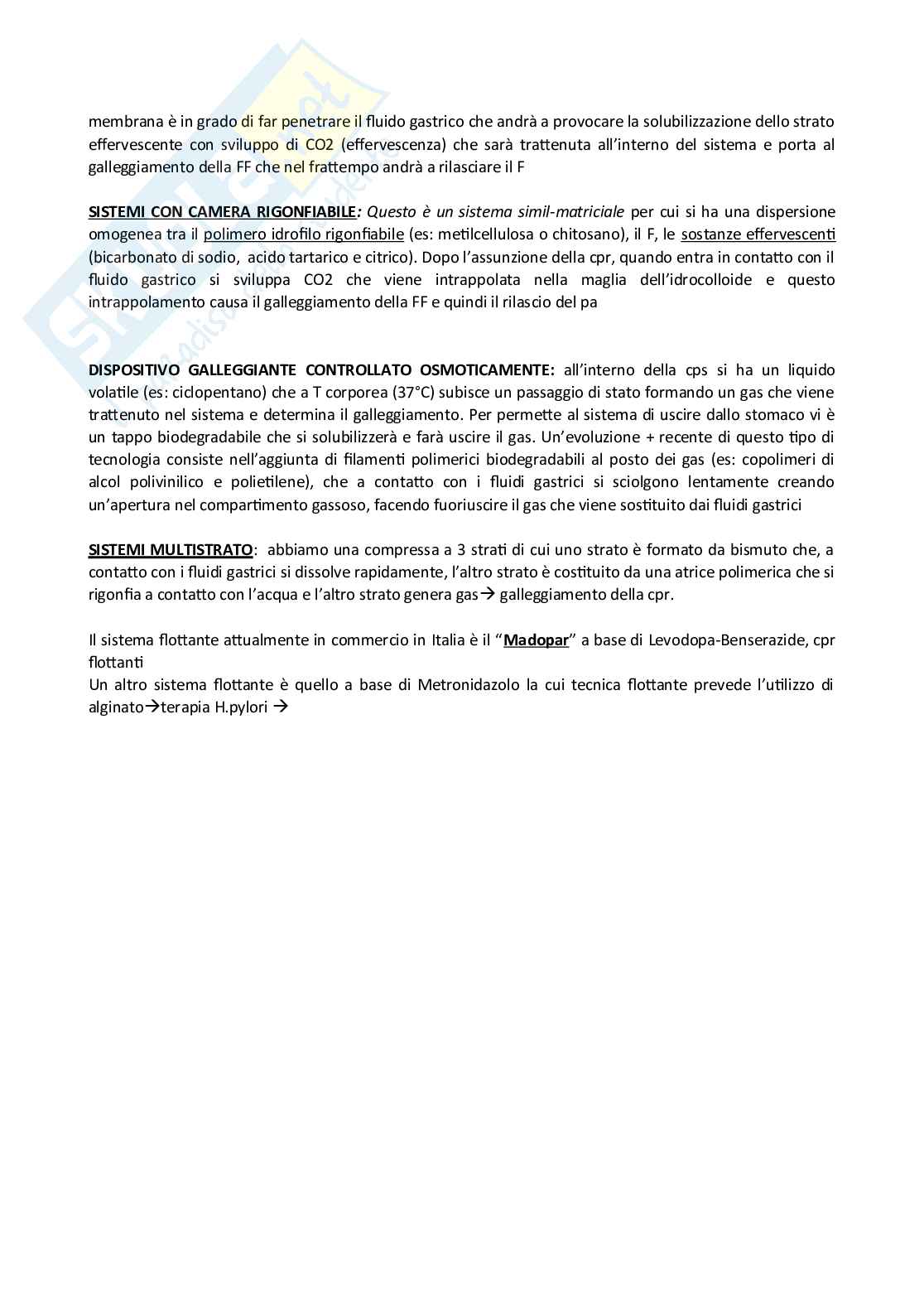 membrana è in grado di far penetrare il fluido gastrico che andrà a provocare la solubilizzazione dello strato effervescente con sviluppo di CO2 (effervescenza) che sarà trattenuta all'interno del sistema e porta al galleggiamento della FF che nel frattempo andrà a rilasciare il F

SISTEMI CON CAMERA RIGONFIABILE: Questo è un sistema simil-matriciale per cui si ha una dispersione omogenea tra il polimero idrofilo rigonfiabile (es: metilcellulosa o chitosano), il F, le sostanze effervescenti (bicarbonato di sodio, acido tartarico e citrico). Dopo l'assunzione della cpr, quando entra in contatto con il fluido gastrico si sviluppa CO2 che viene intrappolata nella maglia dell'idrocolloide e questo intrappolamento causa il galleggiamento della FF e quindi il rilascio del pa

DISPOSITIVO GALLEGGIANTE CONTROLLATO OSMOTICAMENTE: all'interno della cps si ha un liquido volatile (es: ciclopentano) che a T corporea (37°C) subisce un passaggio di stato formando un gas che viene trattenuto nel sistema e determina il galleggiamento. Per permette al sistema di uscire dallo stomaco vi è un tappo biodegradabile che si solubilizzerà e farà uscire il gas. Un'evoluzione + recente di questo tipo di tecnologia consiste nell'aggiunta di filamenti polimerici biodegradabili al posto dei gas (es: copolimeri di alcol polivinilico e polietilene), che a contatto con i fluidi gastrici si sciolgono lentamente creando un'apertura nel compartimento gassoso, facendo fuoriuscire il gas che viene sostituito dai fluidi gastrici

SISTEMI MULTISTRATO: abbiamo una compressa a 3 strati di cui uno strato è formato da bismuto che, a contatto con i fluidi gastrici si dissolve rapidamente, l'altro strato è costituito da una atrice polimerica che si rigonfia a contatto con l'acqua e l'altro strato genera gas→ galleggiamento della cpr.

Il sistema flottante attualmente in commercio in Italia è il "Madopar" a base di Levodopa-Benserazide, cpr flottanti
Un altro sistema flottante è quello a base di Metronidazolo la cui tecnica flottante prevede l'utilizzo di alginato→terapia H.pylori →